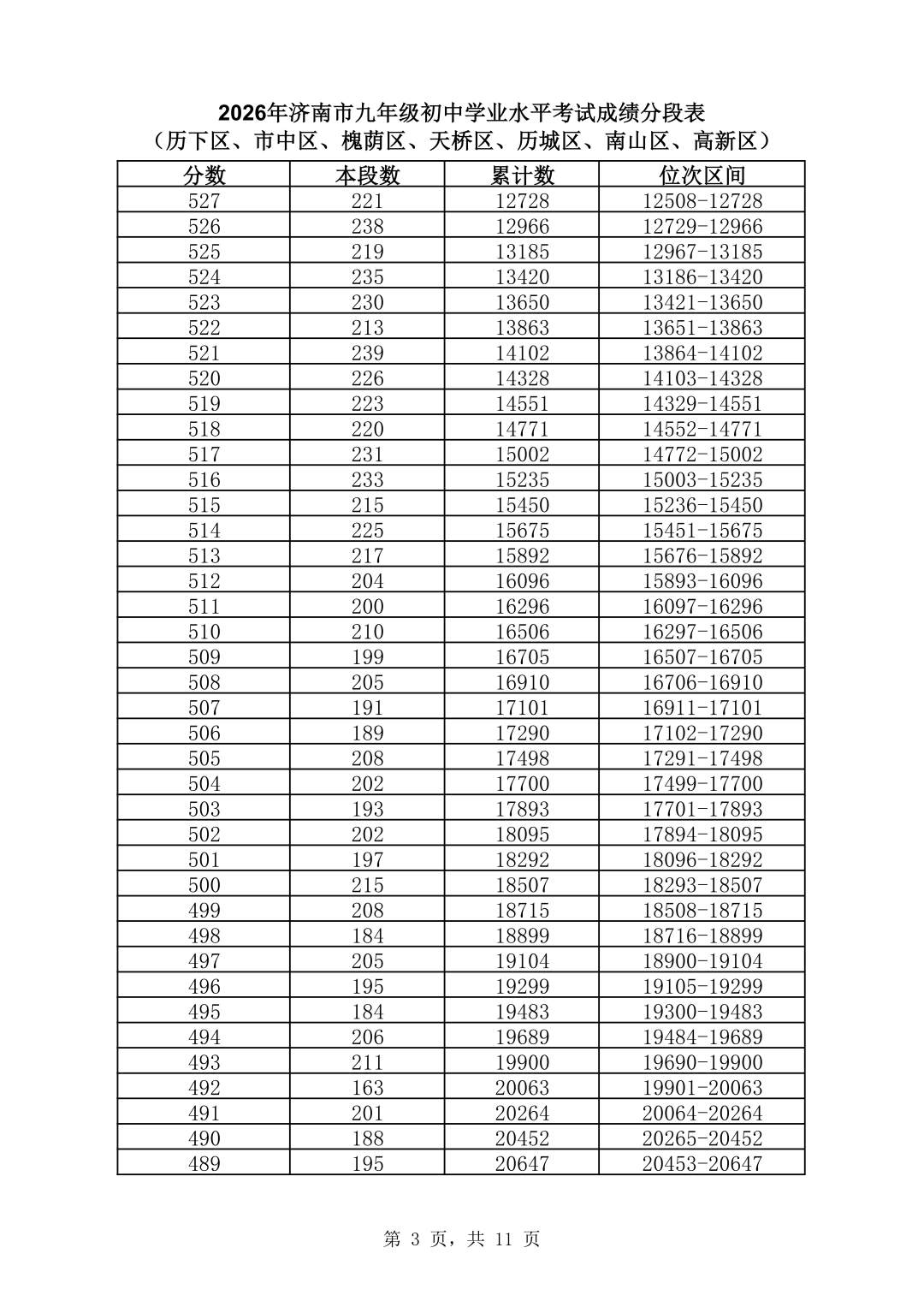 2026年济南市九年级初中学业水平考试成绩分段表
（历下区、市中区、槐荫区、天桥区、历城区、南山区、高新区）

| 分数 | 本段数 | 累计数 | 位次区间 |
|---|---|---|---|
| 527 | 221 | 12728 | 12508-12728 |
| 526 | 238 | 12966 | 12729-12966 |
| 525 | 219 | 13185 | 12967-13185 |
| 524 | 235 | 13420 | 13186-13420 |
| 523 | 230 | 13650 | 13421-13650 |
| 522 | 213 | 13863 | 13651-13863 |
| 521 | 239 | 14102 | 13864-14102 |
| 520 | 226 | 14328 | 14103-14328 |
| 519 | 223 | 14551 | 14329-14551 |
| 518 | 220 | 14771 | 14552-14771 |
| 517 | 231 | 15002 | 14772-15002 |
| 516 | 233 | 15235 | 15003-15235 |
| 515 | 215 | 15450 | 15236-15450 |
| 514 | 225 | 15675 | 15451-15675 |
| 513 | 217 | 15892 | 15676-15892 |
| 512 | 204 | 16096 | 15893-16096 |
| 511 | 200 | 16296 | 16097-16296 |
| 510 | 210 | 16506 | 16297-16506 |
| 509 | 199 | 16705 | 16507-16705 |
| 508 | 205 | 16910 | 16706-16910 |
| 507 | 191 | 17101 | 16911-17101 |
| 506 | 189 | 17290 | 17102-17290 |
| 505 | 208 | 17498 | 17291-17498 |
| 504 | 202 | 17700 | 17499-17700 |
| 503 | 193 | 17893 | 17701-17893 |
| 502 | 202 | 18095 | 17894-18095 |
| 501 | 197 | 18292 | 18096-18292 |
| 500 | 215 | 18507 | 18293-18507 |
| 499 | 208 | 18715 | 18508-18715 |
| 498 | 184 | 18899 | 18716-18899 |
| 497 | 205 | 19104 | 18900-19104 |
| 496 | 195 | 19299 | 19105-19299 |
| 495 | 184 | 19483 | 19300-19483 |
| 494 | 206 | 19689 | 19484-19689 |
| 493 | 211 | 19900 | 19690-19900 |
| 492 | 163 | 20063 | 19901-20063 |
| 491 | 201 | 20264 | 20064-20264 |
| 490 | 188 | 20452 | 20265-20452 |
| 489 | 195 | 20647 | 20453-20647 |

第3页，共11页